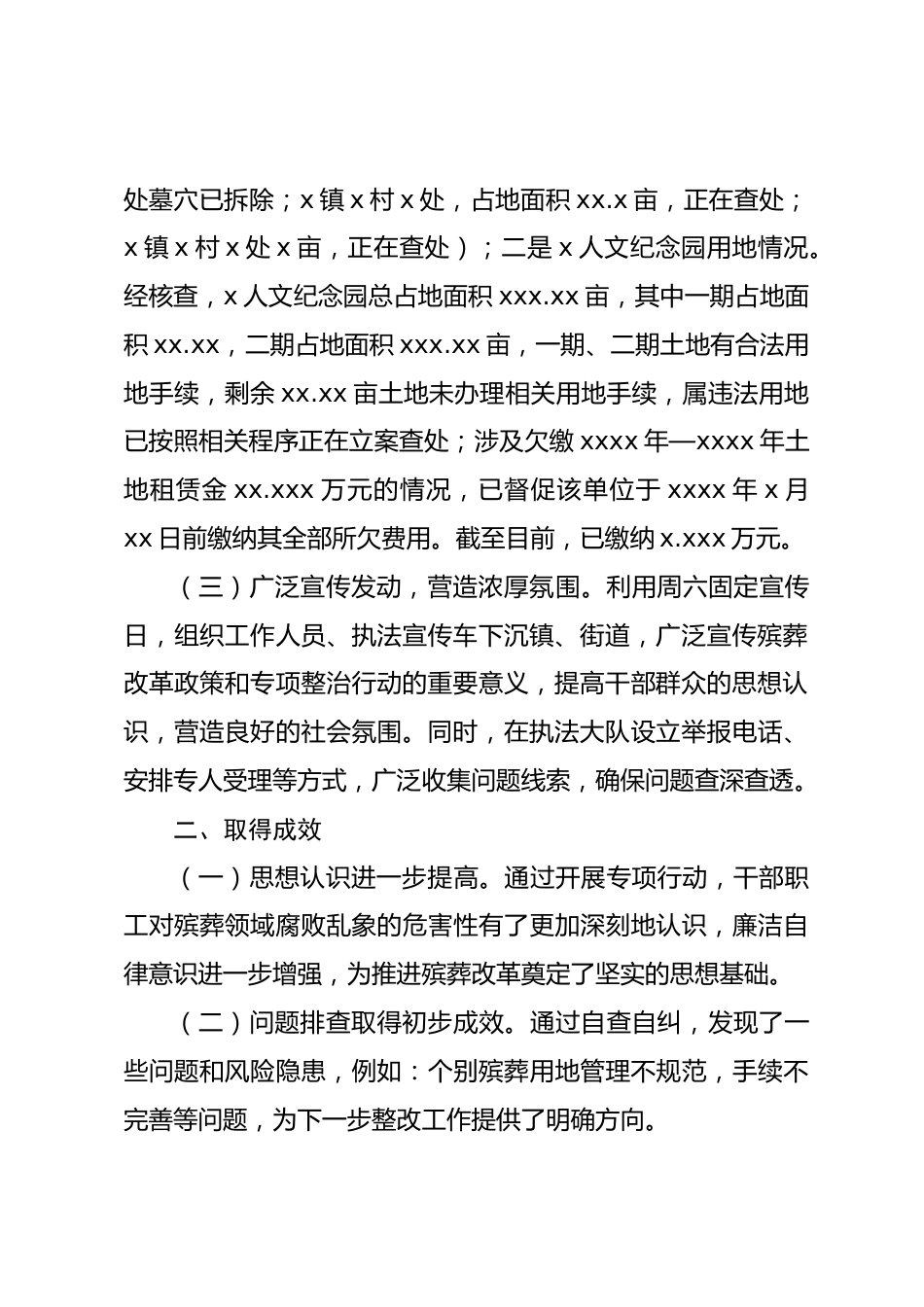 处墓穴已拆除；x 镇 x 村 x 处，占地面积 xx.x 亩，正在查处；x 镇 x 村 x 处 x 亩，正在查处）；二是 x 人文纪念园用地情况。经核查，x 人文纪念园总占地面积 xxx.xx 亩，其中一期占地面积 xx.xx，二期占地面积 xxx.xx 亩，一期、二期土地有合法用地手续，剩余 xx.xx 亩土地未办理相关用地手续，属违法用地已按照相关程序正在立案查处；涉及欠缴 xxxx 年—xxxx 年土地租赁金 xx.xxx 万元的情况，已督促该单位于 xxxx 年 x 月 xx 日前缴纳其全部所欠费用。截至目前，已缴纳 x.xxx 万元。

（三）广泛宣传发动，营造浓厚氛围。利用周六固定宣传日，组织工作人员、执法宣传车下沉镇、街道，广泛宣传殡葬改革政策和专项整治行动的重要意义，提高干部群众的思想认识，营造良好的社会氛围。同时，在执法大队设立举报电话、安排专人受理等方式，广泛收集问题线索，确保问题查深查透。

二、取得成效

（一）思想认识进一步提高。通过开展专项行动，干部职工对殡葬领域腐败乱象的危害性有了更加深刻地认识，廉洁自律意识进一步增强，为推进殡葬改革奠定了坚实的思想基础。

（二）问题排查取得初步成效。通过自查自纠，发现了一些问题和风险隐患，例如：个别殡葬用地管理不规范，手续不完善等问题，为下一步整改工作提供了明确方向。